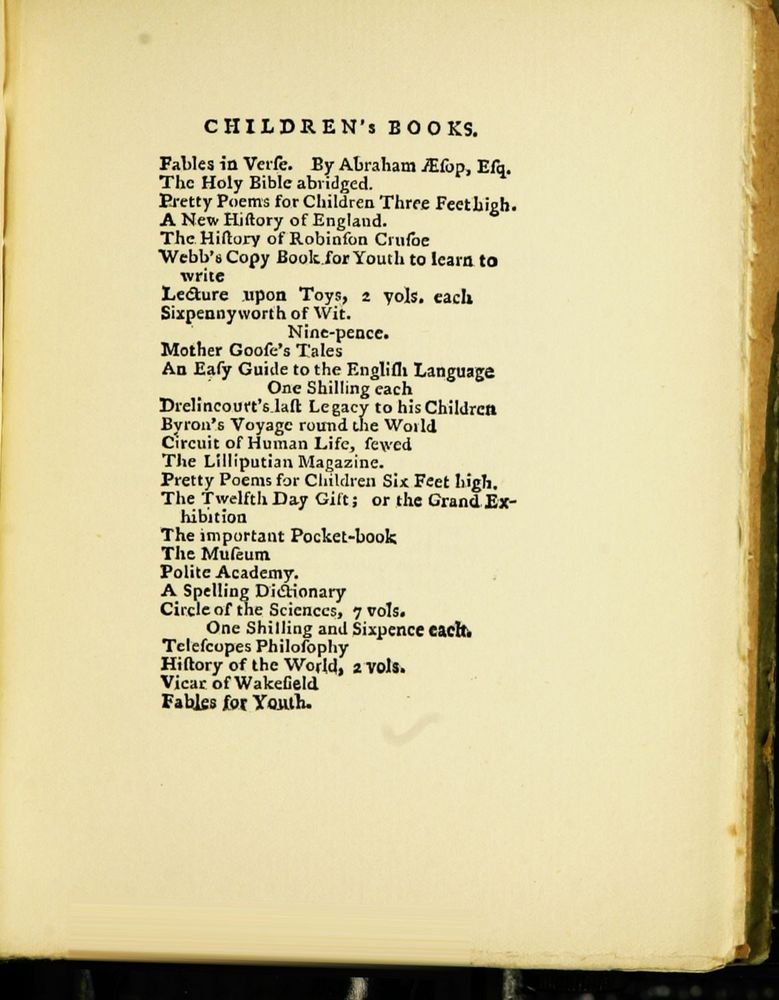 CHILDREN's BOOKS.

Fables in Verſe. By Abraham Æſop, Eſq.
The Holy Bible abridged.
Pretty Poems for Children Three Feet high.
A New Hiſtory of England.
The Hiſtory of Robinſon Cruſoe
Webb's Copy Book for Youth to learn to write
Lecture upon Toys, 2 vols. each
Sixpennyworth of Wit.
Nine-pence.
Mother Gooſe's Tales
An Eaſy Guide to the Engliſh Language
One Shilling each
Drelincourt's laſt Legacy to his Children
Byron's Voyage round the World
Circuit of Human Life, ſewed
The Lilliputian Magazine.
Pretty Poems for Children Six Feet high.
The Twelfth Day Gift; or the Grand Exhibition
The important Pocket-book
The Muſeum
Polite Academy.
A Spelling Dictionary
Circle of the Sciences, 7 vols.
One Shilling and Sixpence each.
Teleſcopes Philoſophy
Hiſtory of the World, 2 vols.
Vicar of Wakefield
Fables for Youth.